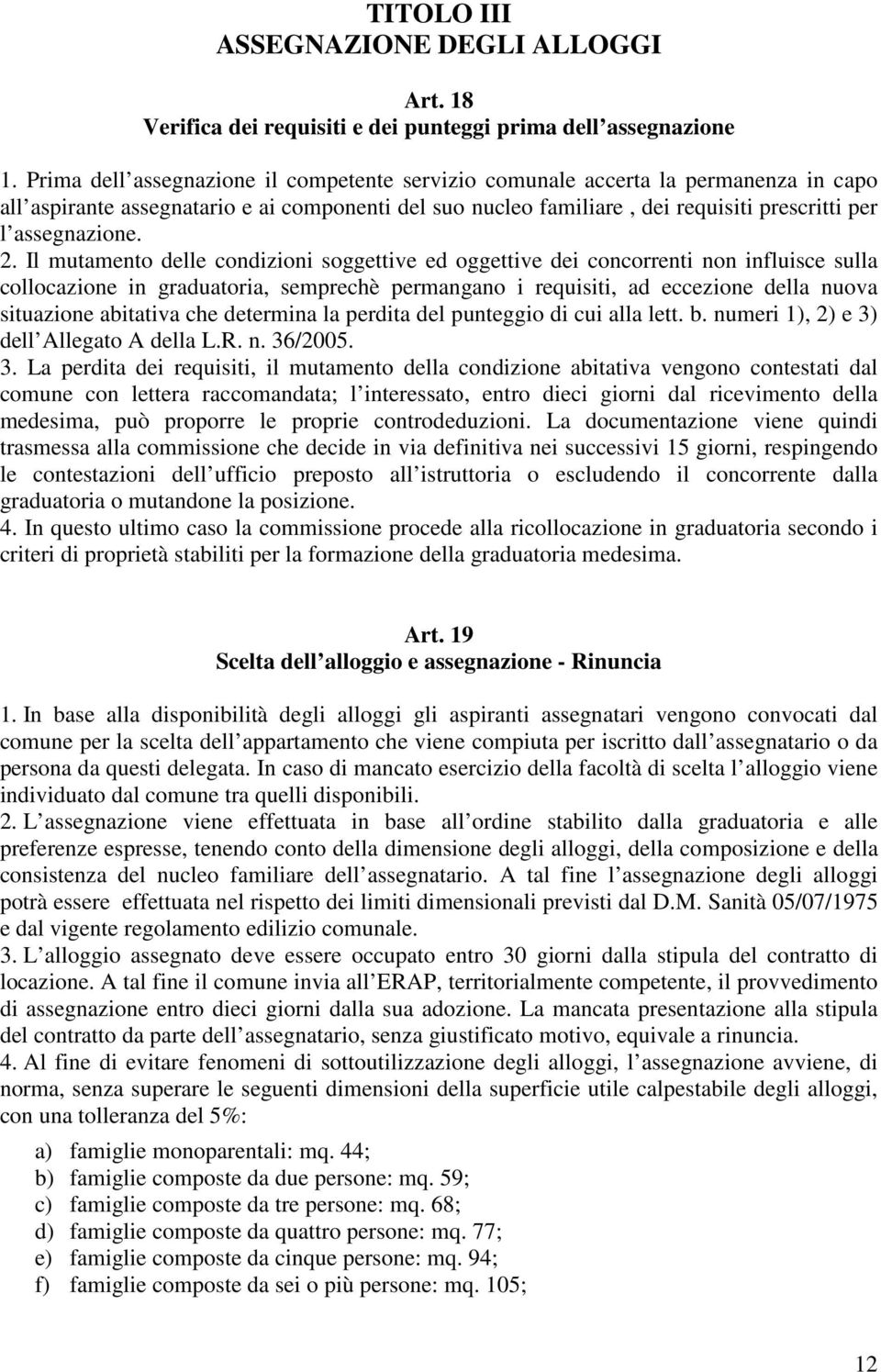 TITOLO III
ASSEGNAZIONE DEGLI ALLOGGI

Art. 18
Verifica dei requisiti e dei punteggi prima dell assegnazione

1. Prima dell assegnazione il competente servizio comunale accerta la permanenza in capo all aspirante assegnatario e ai componenti del suo nucleo familiare , dei requisiti prescritti per l assegnazione.
2. Il mutamento delle condizioni soggettive ed oggettive dei concorrenti non influisce sulla collocazione in graduatoria, semprechè permangano i requisiti, ad eccezione della nuova situazione abitativa che determina la perdita del punteggio di cui alla lett. b. numeri 1), 2) e 3) dell Allegato A della L.R. n. 36/2005.
3. La perdita dei requisiti, il mutamento della condizione abitativa vengono contestati dal comune con lettera raccomandata; l interessato, entro dieci giorni dal ricevimento della medesima, può proporre le proprie controdeduzioni. La documentazione viene quindi trasmessa alla commissione che decide in via definitiva nei successivi 15 giorni, respingendo le contestazioni dell ufficio preposto all istruttoria o escludendo il concorrente dalla graduatoria o mutandone la posizione.
4. In questo ultimo caso la commissione procede alla ricollocazione in graduatoria secondo i criteri di proprietà stabiliti per la formazione della graduatoria medesima.

Art. 19
Scelta dell alloggio e assegnazione - Rinuncia

1. In base alla disponibilità degli alloggi gli aspiranti assegnatari vengono convocati dal comune per la scelta dell appartamento che viene compiuta per iscritto dall assegnatario o da persona da questi delegata. In caso di mancato esercizio della facoltà di scelta l alloggio viene individuato dal comune tra quelli disponibili.
2. L assegnazione viene effettuata in base all ordine stabilito dalla graduatoria e alle preferenze espresse, tenendo conto della dimensione degli alloggi, della composizione e della consistenza del nucleo familiare dell assegnatario. A tal fine l assegnazione degli alloggi potrà essere effettuata nel rispetto dei limiti dimensionali previsti dal D.M. Sanità 05/07/1975 e dal vigente regolamento edilizio comunale.
3. L alloggio assegnato deve essere occupato entro 30 giorni dalla stipula del contratto di locazione. A tal fine il comune invia all ERAP, territorialmente competente, il provvedimento di assegnazione entro dieci giorni dalla sua adozione. La mancata presentazione alla stipula del contratto da parte dell assegnatario, senza giustificato motivo, equivale a rinuncia.
4. Al fine di evitare fenomeni di sottoutilizzazione degli alloggi, l assegnazione avviene, di norma, senza superare le seguenti dimensioni della superficie utile calpestabile degli alloggi, con una tolleranza del 5%:

a) famiglie monoparentali: mq. 44;
b) famiglie composte da due persone: mq. 59;
c) famiglie composte da tre persone: mq. 68;
d) famiglie composte da quattro persone: mq. 77;
e) famiglie composte da cinque persone: mq. 94;
f) famiglie composte da sei o più persone: mq. 105;

12